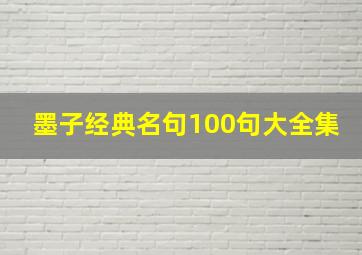 墨子经典名句100句大全集